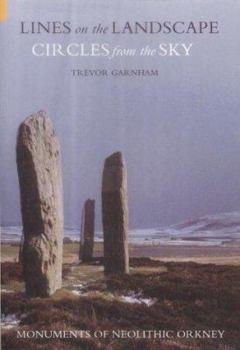 LINES on the LANDSCAPE
CIRCLES from the SKY

TREVOR GARNHAM

MONUMENTS OF NEOLITHIC ORKNEY